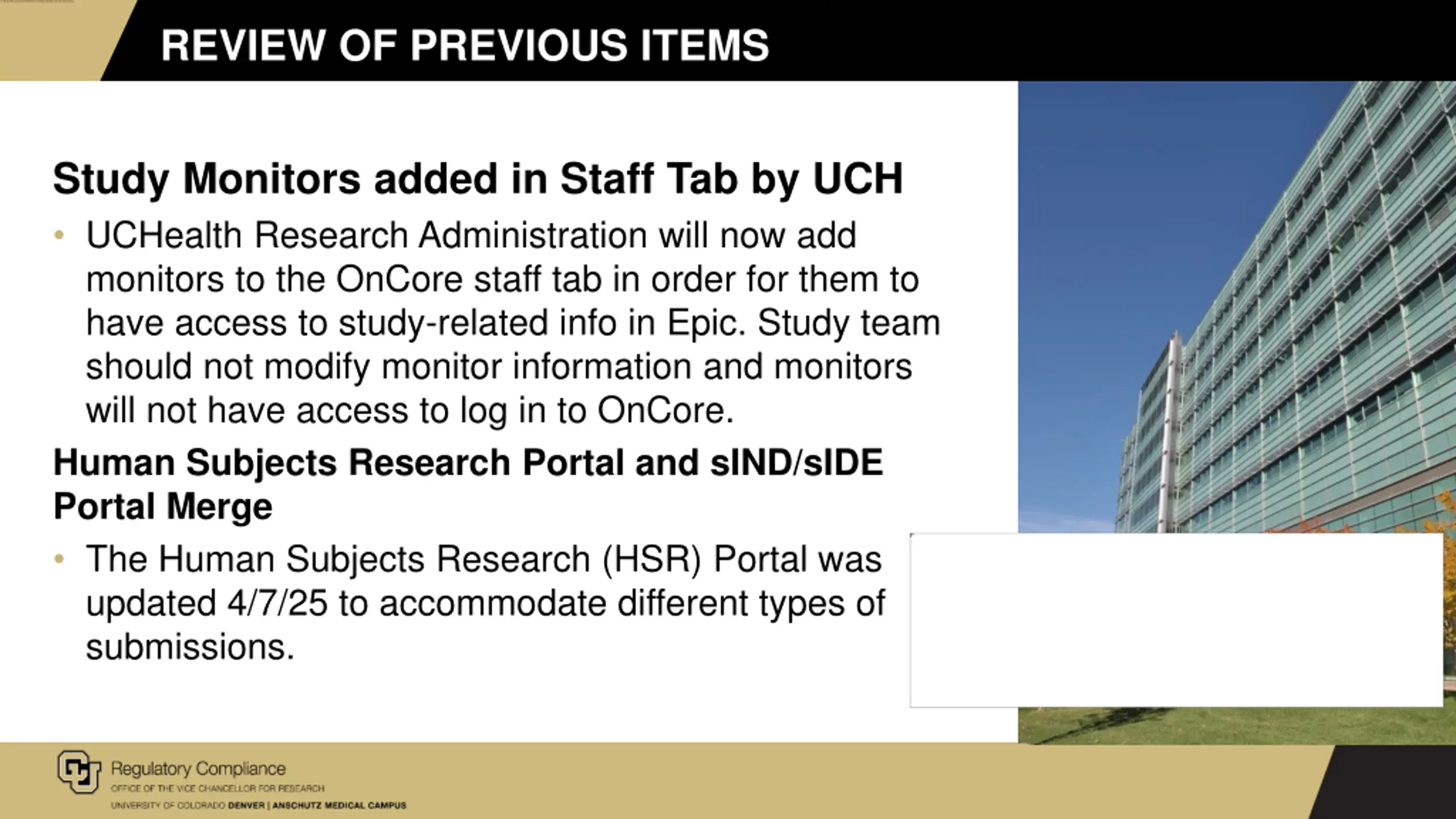 REVIEW OF PREVIOUS ITEMS

Study Monitors added in Staff Tab by UCH

• UCHealth Research Administration will now add monitors to the OnCore staff tab in order for them to have access to study-related info in Epic. Study team should not modify monitor information and monitors will not have access to log in to OnCore.

Human Subjects Research Portal and sIND/sIDE Portal Merge

• The Human Subjects Research (HSR) Portal was updated 4/7/25 to accommodate different types of submissions.

Regulatory Compliance
OFFICE OF THE VICE CHANCELLOR FOR RESEARCH
UNIVERSITY OF COLORADO DENVER | ANSCHUTZ MEDICAL CAMPUS